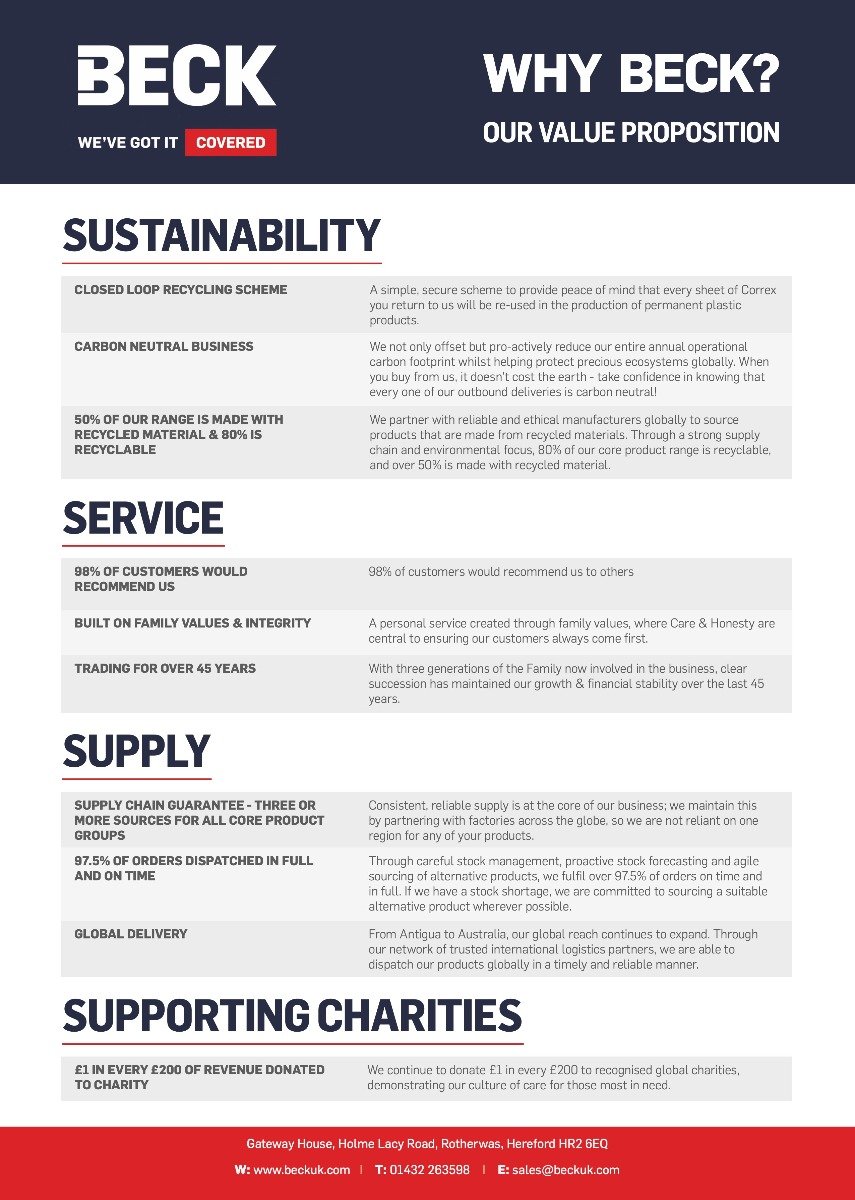 BECK

WE'VE GOT IT COVERED

WHY BECK?

OUR VALUE PROPOSITION

SUSTAINABILITY

| | |
|---|---|
| CLOSED LOOP RECYCLING SCHEME | A simple, secure scheme to provide peace of mind that every sheet of Correx you return to us will be re-used in the production of permanent plastic products. |
| CARBON NEUTRAL BUSINESS | We not only offset but pro-actively reduce our entire annual operational carbon footprint whilst helping protect precious ecosystems globally. When you buy from us, it doesn't cost the earth - take confidence in knowing that every one of our outbound deliveries is carbon neutral! |
| 50% OF OUR RANGE IS MADE WITH RECYCLED MATERIAL & 80% IS RECYCLABLE | We partner with reliable and ethical manufacturers globally to source products that are made from recycled materials. Through a strong supply chain and environmental focus, 80% of our core product range is recyclable, and over 50% is made with recycled material. |

SERVICE

| | |
|---|---|
| 98% OF CUSTOMERS WOULD RECOMMEND US | 98% of customers would recommend us to others |
| BUILT ON FAMILY VALUES & INTEGRITY | A personal service created through family values, where Care & Honesty are central to ensuring our customers always come first. |
| TRADING FOR OVER 45 YEARS | With three generations of the Family now involved in the business, clear succession has maintained our growth & financial stability over the last 45 years. |

SUPPLY

| | |
|---|---|
| SUPPLY CHAIN GUARANTEE - THREE OR MORE SOURCES FOR ALL CORE PRODUCT GROUPS | Consistent, reliable supply is at the core of our business; we maintain this by partnering with factories across the globe, so we are not reliant on one region for any of your products. |
| 97.5% OF ORDERS DISPATCHED IN FULL AND ON TIME | Through careful stock management, proactive stock forecasting and agile sourcing of alternative products, we fulfil over 97.5% of orders on time and in full. If we have a stock shortage, we are committed to sourcing a suitable alternative product wherever possible. |
| GLOBAL DELIVERY | From Antigua to Australia, our global reach continues to expand. Through our network of trusted international logistics partners, we are able to dispatch our products globally in a timely and reliable manner. |

SUPPORTING CHARITIES

| | |
|---|---|
| £1 IN EVERY £200 OF REVENUE DONATED TO CHARITY | We continue to donate £1 in every £200 to recognised global charities, demonstrating our culture of care for those most in need. |

Gateway House, Holme Lacy Road, Rotherwas, Hereford HR2 6EQ

W: www.beckuk.com | T: 01432 263598 | E: sales@beckuk.com